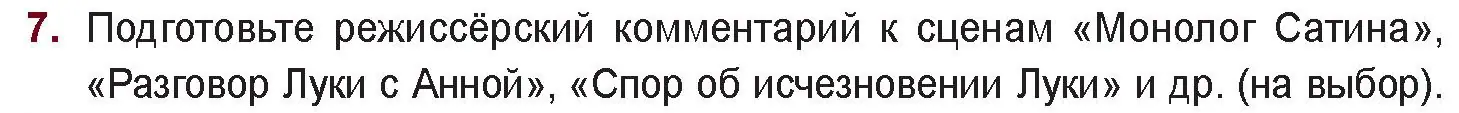 7. Подготовьте режиссёрский комментарий к сценам «Монолог Сатина», «Разговор Луки с Анной», «Спор об исчезновении Луки» и др. (на выбор).